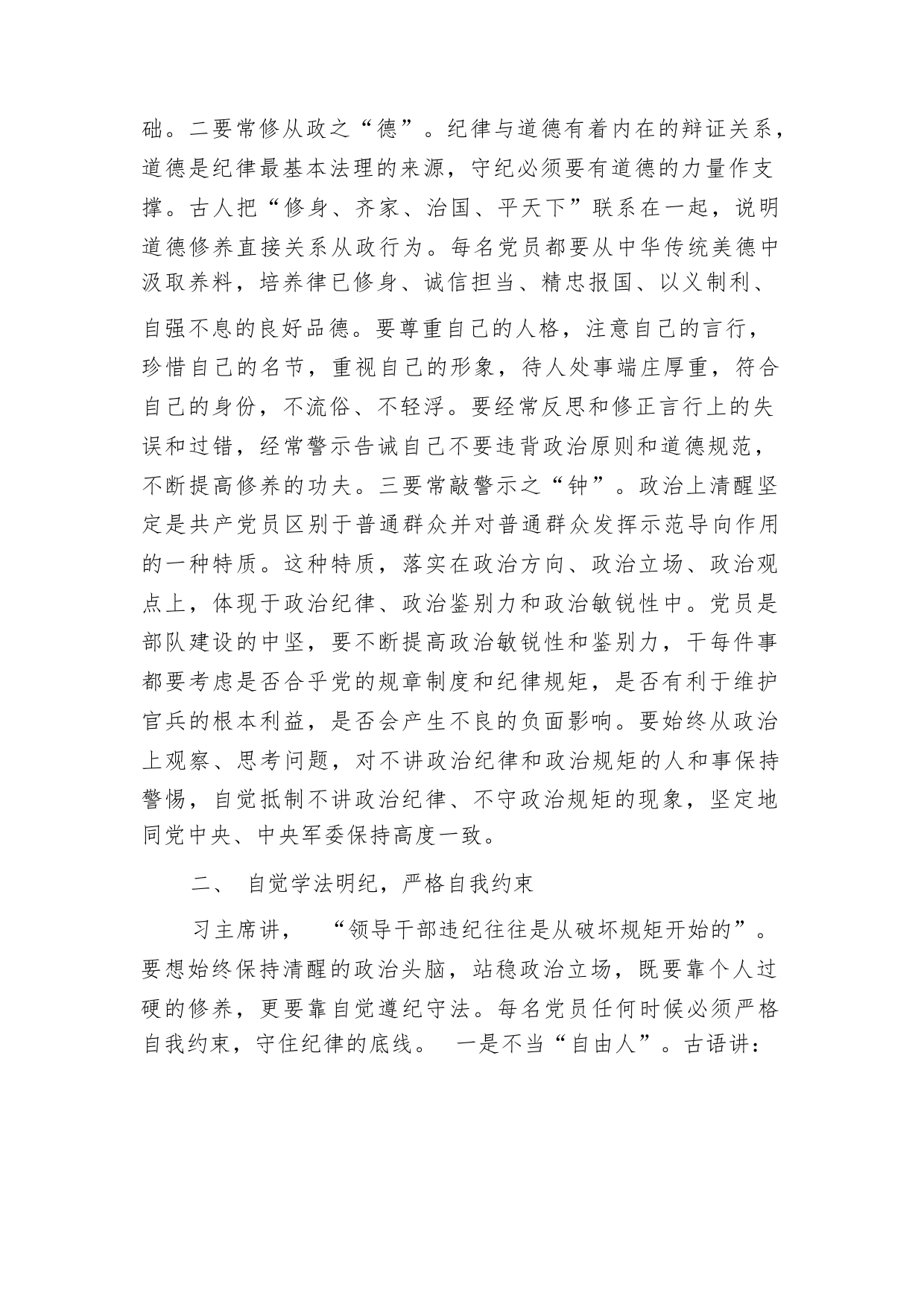 础。二要常修从政之“德”。纪律与道德有着内在的辩证关系，道德是纪律最基本法理的来源，守纪必须要有道德的力量作支撑。古人把“修身、齐家、治国、平天下”联系在一起，说明道德修养直接关系从政行为。每名党员都要从中华传统美德中汲取养料，培养律已修身、诚信担当、精忠报国、以义制利、自强不息的良好品德。要尊重自己的人格，注意自己的言行，珍惜自己的名节，重视自己的形象，待人处事端庄厚重，符合自己的身份，不流俗、不轻浮。要经常反思和修正言行上的失误和过错，经常警示告诫自己不要违背政治原则和道德规范，不断提高修养的功夫。三要常敲警示之“钟”。政治上清醒坚定是共产党员区别于普通群众并对普通群众发挥示范导向作用的一种特质。这种特质，落实在政治方向、政治立场、政治观点上，体现于政治纪律、政治鉴别力和政治敏锐性中。党员是部队建设的中坚，要不断提高政治敏锐性和鉴别力，干每件事都要考虑是否合乎党的规章制度和纪律规矩，是否有利于维护官兵的根本利益，是否会产生不良的负面影响。要始终从政治上观察、思考问题，对不讲政治纪律和政治规矩的人和事保持警惕，自觉抵制不讲政治纪律、不守政治规矩的现象，坚定地同党中央、中央军委保持高度一致。

二、 自觉学法明纪，严格自我约束

习主席讲， “领导干部违纪往往是从破坏规矩开始的”。要想始终保持清醒的政治头脑，站稳政治立场，既要靠个人过硬的修养，更要靠自觉遵纪守法。每名党员任何时候必须严格自我约束，守住纪律的底线。 一是不当“自由人”。古语讲：